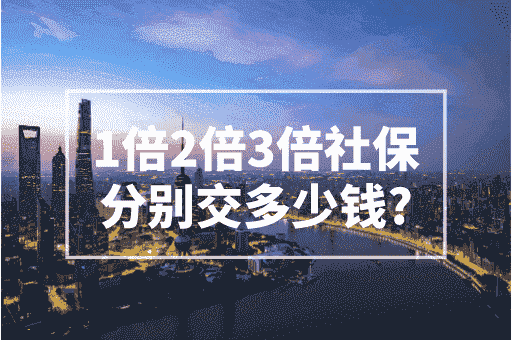 1倍2倍3倍社保
分别交多少钱?